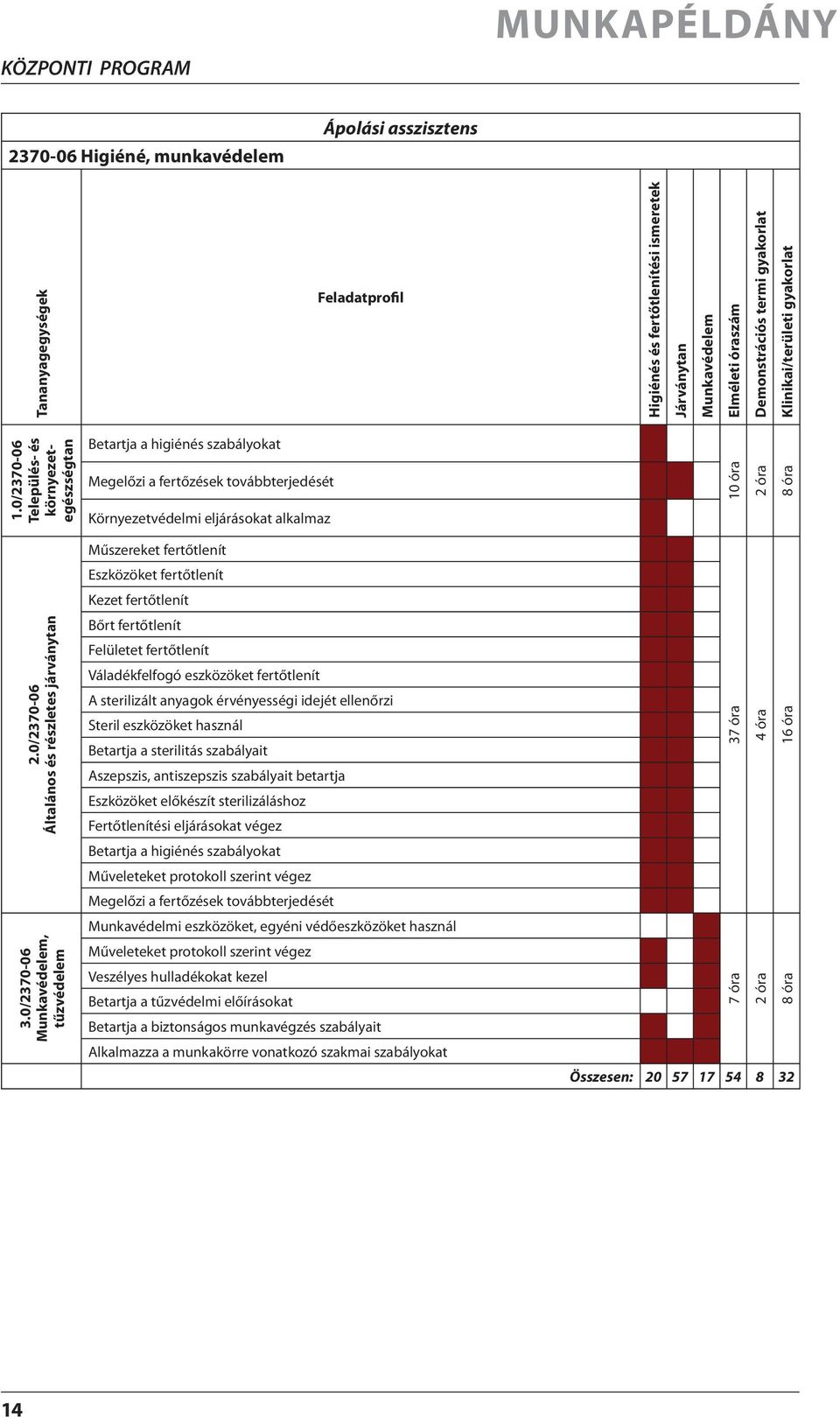 MUNKAPÉLDÁNY

KÖZPONTI PROGRAM

Ápolási asszisztens

2370-06 Higiéné, munkavédelem

| Tananyagegységek | Feladatprofil | Higiénés és fertőtlenítési ismeretek | Járványtan | Munkavédelem | Elméleti óraszám | Demonstrációs termi gyakorlat | Klinikai/területi gyakorlat |
|---|---|---|---|---|---|---|---|
| 1.0/2370-06 Település- és környezet-egészségtan | Betartja a higiénés szabályokat | | | | 10 óra | 2 óra | 8 óra |
| | Megelőzi a fertőzések továbbterjedését | | | | | | |
| | Környezetvédelmi eljárásokat alkalmaz | | | | | | |
| 2.0/2370-06 Általános és részletes járványtan | Műszereket fertőtlenít | | | | 37 óra | 4 óra | 16 óra |
| | Eszközöket fertőtlenít | | | | | | |
| | Kezet fertőtlenít | | | | | | |
| | Bőrt fertőtlenít | | | | | | |
| | Felületet fertőtlenít | | | | | | |
| | Váladékfelfogó eszközöket fertőtlenít | | | | | | |
| | A sterilizált anyagok érvényességi idejét ellenőrzi | | | | | | |
| | Steril eszközöket használ | | | | | | |
| | Betartja a sterilitás szabályait | | | | | | |
| | Aszepszis, antiszepszis szabályait betartja | | | | | | |
| | Eszközöket előkészít sterilizáláshoz | | | | | | |
| | Fertőtlenítési eljárásokat végez | | | | | | |
| | Betartja a higiénés szabályokat | | | | | | |
| | Műveleteket protokoll szerint végez | | | | | | |
| | Megelőzi a fertőzések továbbterjedését | | | | | | |
| 3.0/2370-06 Munkavédelem, tűzvédelem | Munkavédelmi eszközöket, egyéni védőeszközöket használ | | | | 7 óra | 2 óra | 8 óra |
| | Műveleteket protokoll szerint végez | | | | | | |
| | Veszélyes hulladékokat kezel | | | | | | |
| | Betartja a tűzvédelmi előírásokat | | | | | | |
| | Betartja a biztonságos munkavégzés szabályait | | | | | | |
| | Alkalmazza a munkakörre vonatkozó szakmai szabályokat | | | | | | |
| | Összesen: | 20 | 57 | 17 | 54 | 8 | 32 |

14